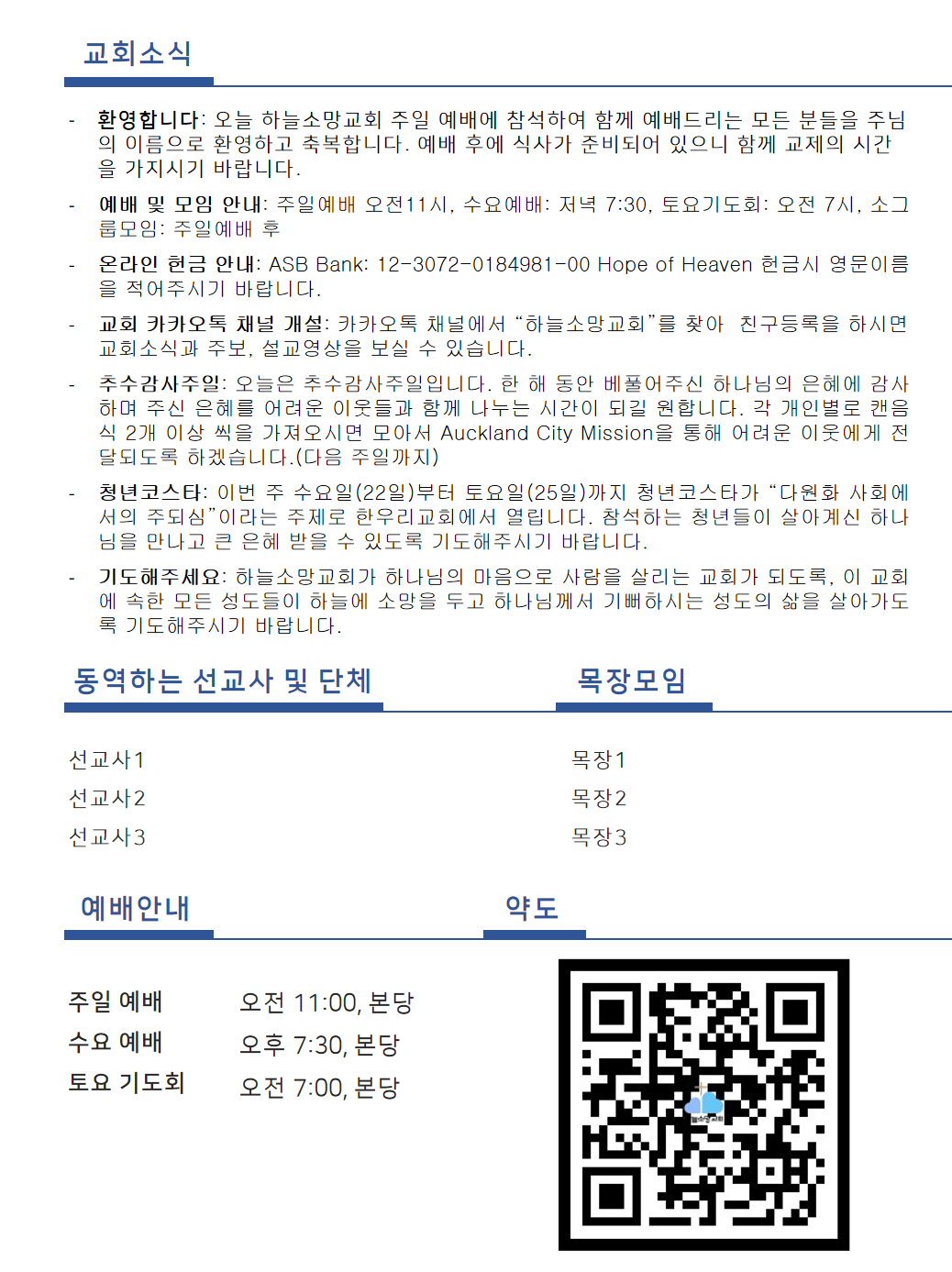 교회소식

- 환영합니다: 오늘 하늘소망교회 주일 예배에 참석하여 함께 예배드리는 모든 분들을 주님의 이름으로 환영하고 축복합니다. 예배 후에 식사가 준비되어 있으니 함께 교제의 시간을 가지시기 바랍니다.

- 예배 및 모임 안내: 주일예배 오전11시, 수요예배: 저녁 7:30, 토요기도회: 오전 7시, 소그룹모임: 주일예배 후

- 온라인 헌금 안내: ASB Bank: 12-3072-0184981-00 Hope of Heaven 헌금시 영문이름을 적어주시기 바랍니다.

- 교회 카카오톡 채널 개설: 카카오톡 채널에서 "하늘소망교회"를 찾아 친구등록을 하시면 교회소식과 주보, 설교영상을 보실 수 있습니다.

- 추수감사주일: 오늘은 추수감사주일입니다. 한 해 동안 베풀어주신 하나님의 은혜에 감사하며 주신 은혜를 어려운 이웃들과 함께 나누는 시간이 되길 원합니다. 각 개인별로 캔음식 2개 이상 씩을 가져오시면 모아서 Auckland City Mission을 통해 어려운 이웃에게 전달되도록 하겠습니다.(다음 주일까지)

- 청년코스타: 이번 주 수요일(22일)부터 토요일(25일)까지 청년코스타가 "다원화 사회에서의 주되심"이라는 주제로 한우리교회에서 열립니다. 참석하는 청년들이 살아계신 하나님을 만나고 큰 은혜 받을 수 있도록 기도해주시기 바랍니다.

- 기도해주세요: 하늘소망교회가 하나님의 마음으로 사람을 살리는 교회가 되도록, 이 교회에 속한 모든 성도들이 하늘에 소망을 두고 하나님께서 기뻐하시는 성도의 삶을 살아가도록 기도해주시기 바랍니다.

동역하는 선교사 및 단체

선교사1
선교사2
선교사3

목장모임

목장1
목장2
목장3

예배안내

주일 예배 오전 11:00, 본당
수요 예배 오후 7:30, 본당
토요 기도회 오전 7:00, 본당

약도